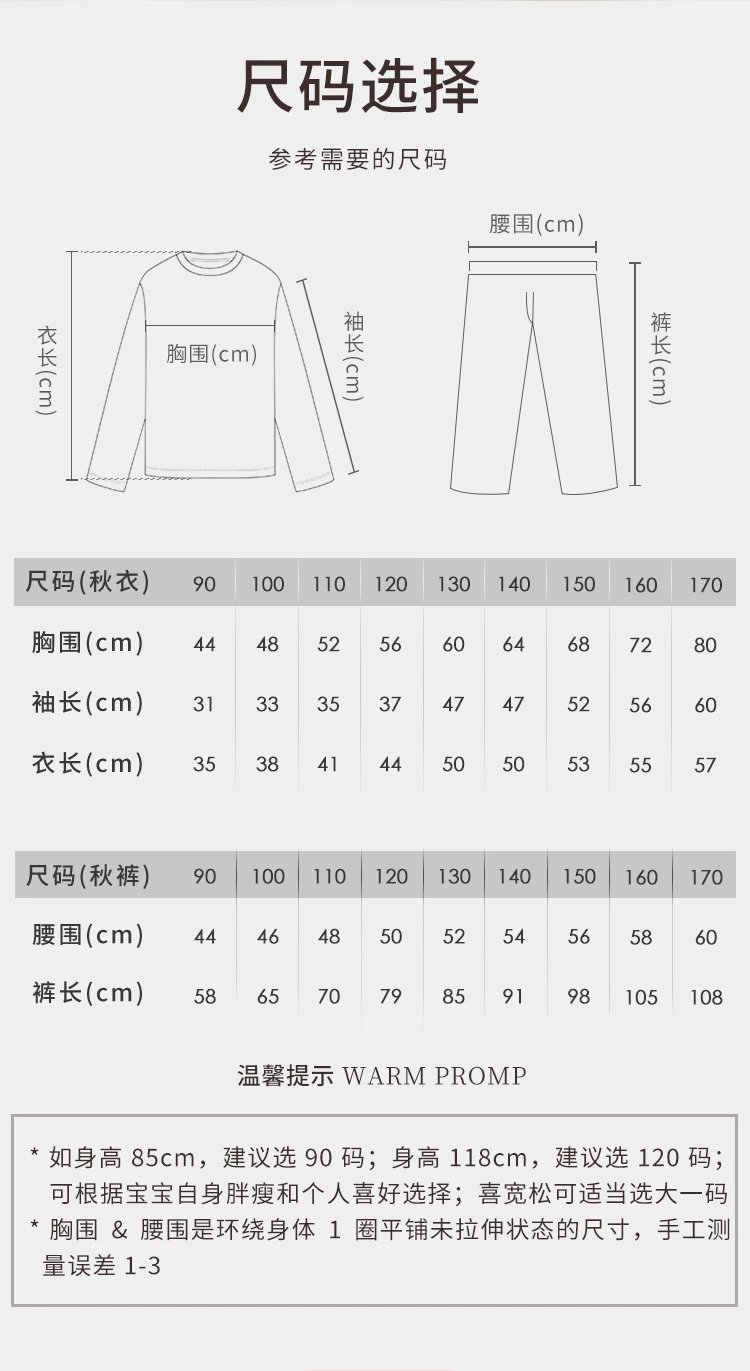 尺码选择

参考需要的尺码

衣长(cm)

胸围(cm)

袖长(cm)

腰围(cm)

裤长(cm)

| 尺码(秋衣) | 90 | 100 | 110 | 120 | 130 | 140 | 150 | 160 | 170 |
|---|---|---|---|---|---|---|---|---|---|
| 胸围(cm) | 44 | 48 | 52 | 56 | 60 | 64 | 68 | 72 | 80 |
| 袖长(cm) | 31 | 33 | 35 | 37 | 47 | 47 | 52 | 56 | 60 |
| 衣长(cm) | 35 | 38 | 41 | 44 | 50 | 50 | 53 | 55 | 57 |

| 尺码(秋裤) | 90 | 100 | 110 | 120 | 130 | 140 | 150 | 160 | 170 |
|---|---|---|---|---|---|---|---|---|---|
| 腰围(cm) | 44 | 46 | 48 | 50 | 52 | 54 | 56 | 58 | 60 |
| 裤长(cm) | 58 | 65 | 70 | 79 | 85 | 91 | 98 | 105 | 108 |

温馨提示 WARM PROMP

* 如身高 85cm，建议选 90 码；身高 118cm，建议选 120 码；可根据宝宝自身胖瘦和个人喜好选择；喜宽松可适当选大一码
* 胸围 & 腰围是环绕身体 1 圈平铺未拉伸状态的尺寸，手工测量误差 1-3